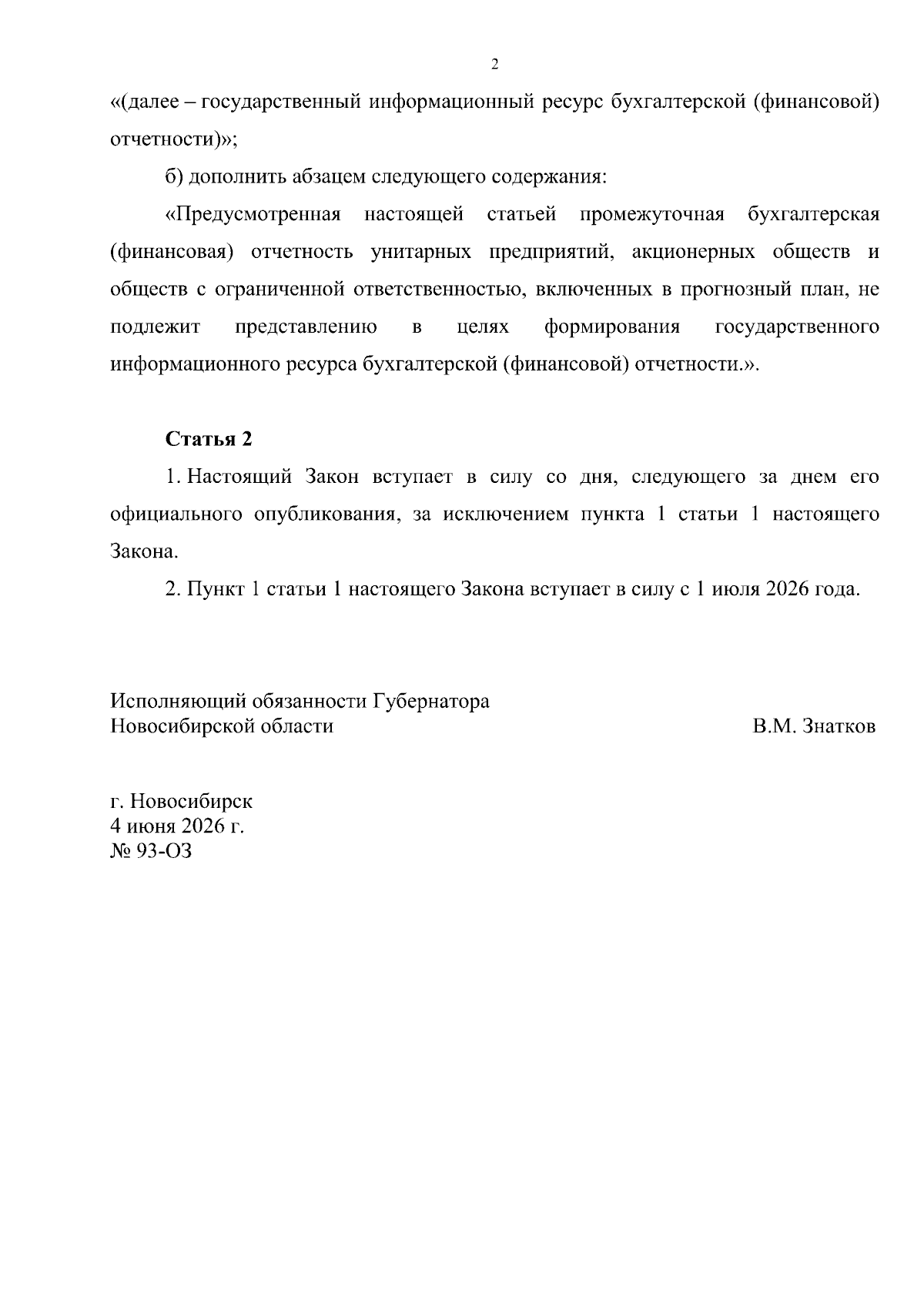 2

«(далее – государственный информационный ресурс бухгалтерской (финансовой) отчетности)»;

б) дополнить абзацем следующего содержания:

«Предусмотренная настоящей статьей промежуточная бухгалтерская (финансовая) отчетность унитарных предприятий, акционерных обществ и обществ с ограниченной ответственностью, включенных в прогнозный план, не подлежит представлению в целях формирования государственного информационного ресурса бухгалтерской (финансовой) отчетности.».

Статья 2

1. Настоящий Закон вступает в силу со дня, следующего за днем его официального опубликования, за исключением пункта 1 статьи 1 настоящего Закона.

2. Пункт 1 статьи 1 настоящего Закона вступает в силу с 1 июля 2026 года.

Исполняющий обязанности Губернатора
Новосибирской области
В.М. Знатков

г. Новосибирск
4 июня 2026 г.
№ 93-ОЗ